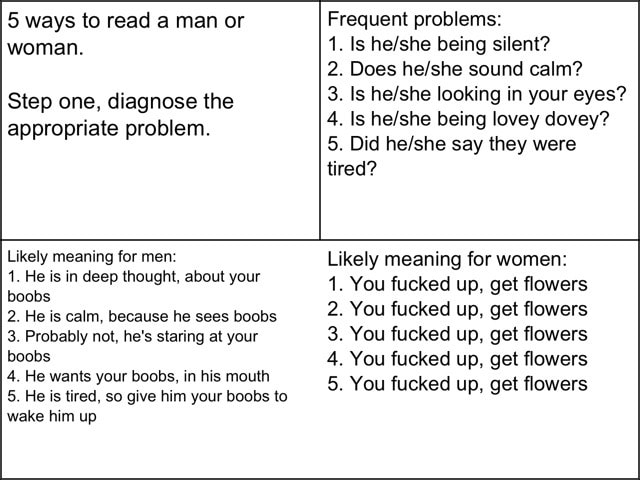 5 ways to read a man or woman.

Step one, diagnose the appropriate problem.

Frequent problems:
1. Is he/she being silent?
2. Does he/she sound calm?
3. Is he/she looking in your eyes?
4. Is he/she being lovey dovey?
5. Did he/she say they were tired?

Likely meaning for men:
1. He is in deep thought, about your boobs
2. He is calm, because he sees boobs
3. Probably not, he's staring at your boobs
4. He wants your boobs, in his mouth
5. He is tired, so give him your boobs to wake him up

Likely meaning for women:
1. You fucked up, get flowers
2. You fucked up, get flowers
3. You fucked up, get flowers
4. You fucked up, get flowers
5. You fucked up, get flowers